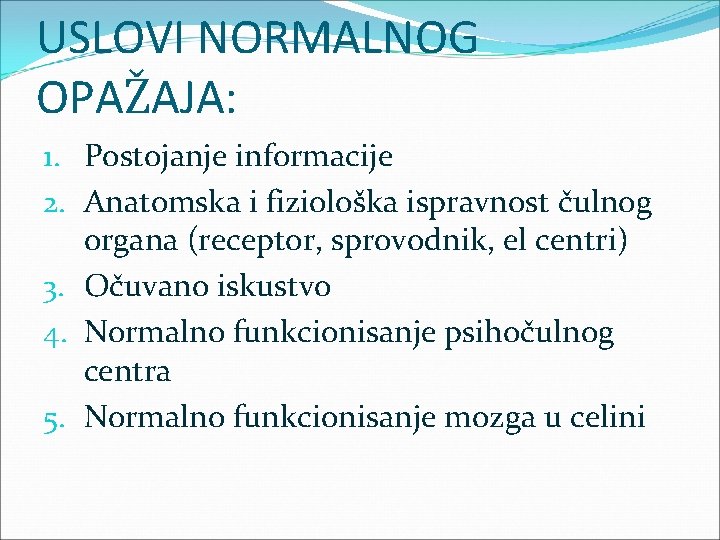 USLOVI NORMALNOG OPAŽAJA:

1. Postojanje informacije
2. Anatomska i fiziološka ispravnost čulnog organa (receptor, sprovodnik, el centri)
3. Očuvano iskustvo
4. Normalno funkcionisanje psihočulnog centra
5. Normalno funkcionisanje mozga u celini